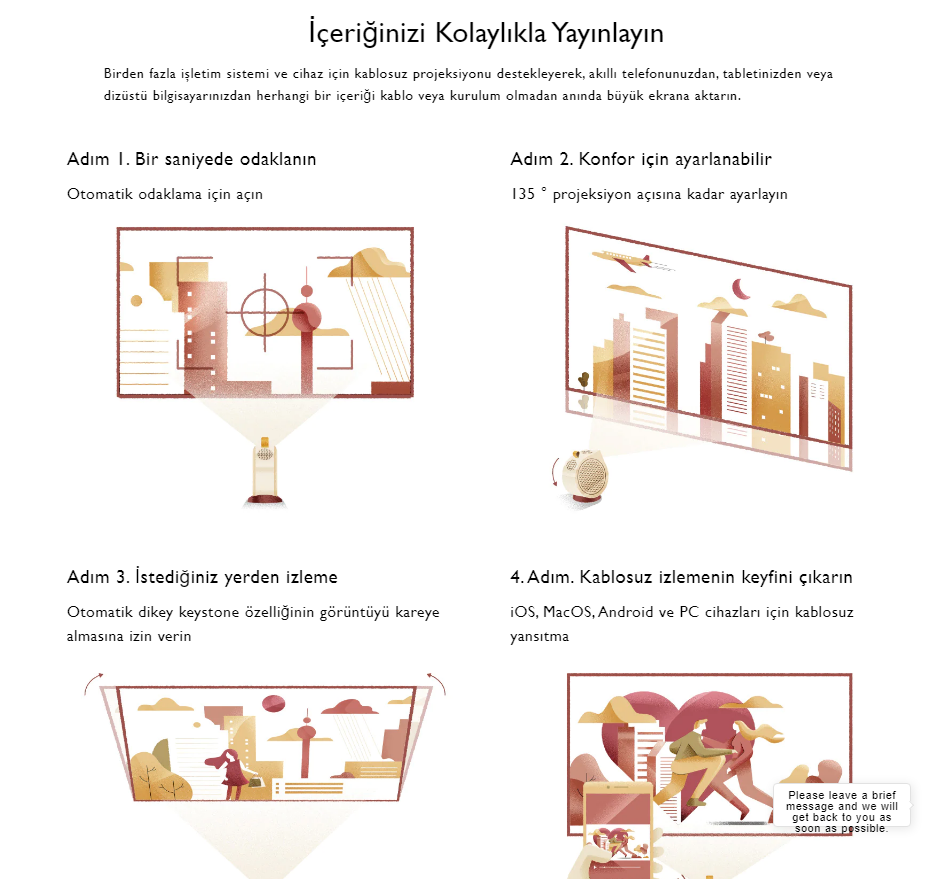 İçeriğinizi Kolaylıkla Yayınlayın

Birden fazla işletim sistemi ve cihaz için kablosuz projeksiyonu destekleyerek, akıllı telefonunuzdan, tabletinizden veya dizüstü bilgisayarınızdan herhangi bir içeriği kablo veya kurulum olmadan anında büyük ekrana aktarın.

Adım 1. Bir saniyede odaklanın

Otomatik odaklama için açın

Adım 2. Konfor için ayarlanabilir

135 ° projeksiyon açısına kadar ayarlayın

Adım 3. İstediğiniz yerden izleme

Otomatik dikey keystone özelliğinin görüntüyü kareye almasına izin verin

4. Adım. Kablosuz izlemenin keyfini çıkarın

iOS, MacOS, Android ve PC cihazları için kablosuz yansıtma

Please leave a brief message and we will get back to you as soon as possible.